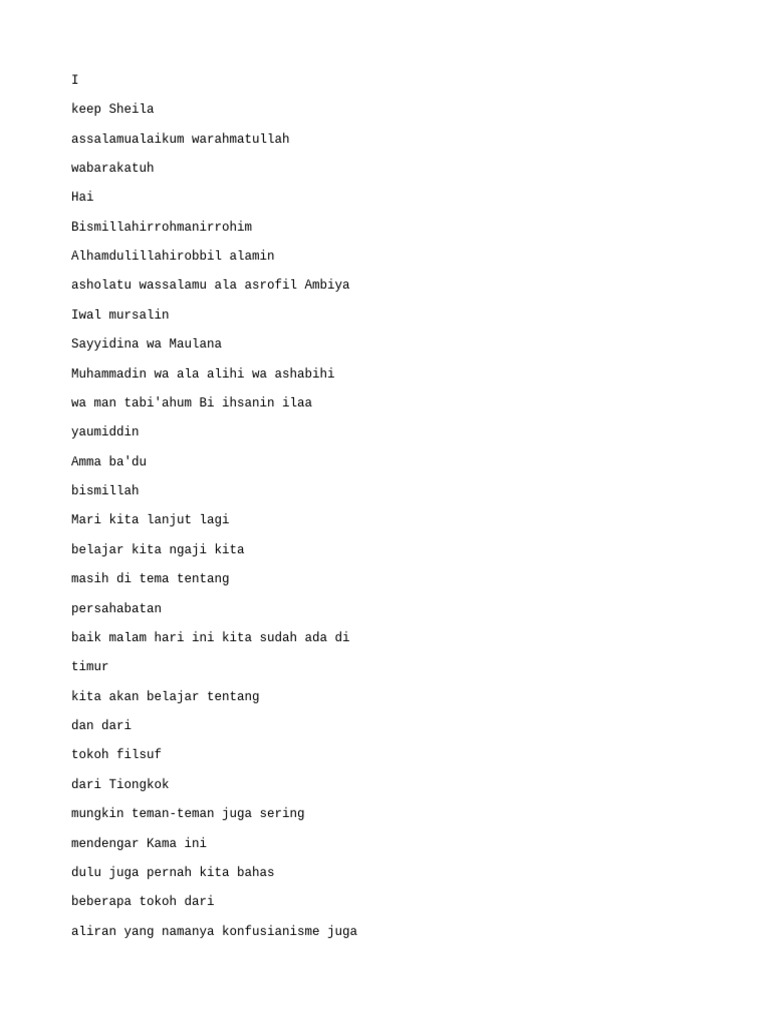 I

keep Sheila

assalamualaikum warahmatullah

wabarakatuh

Hai

Bismillahirrohmanirrohim

Alhamdulillahirobbil alamin

asholatu wassalamu ala asrofil Ambiya

Iwal mursalin

Sayyidina wa Maulana

Muhammadin wa ala alihi wa ashabihi

wa man tabi'ahum Bi ihsanin ilaa

yaumiddin

Amma ba'du

bismillah

Mari kita lanjut lagi

belajar kita ngaji kita

masih di tema tentang

persahabatan

baik malam hari ini kita sudah ada di

timur

kita akan belajar tentang

dan dari

tokoh filsuf

dari Tiongkok

mungkin teman-teman juga sering

mendengar Kama ini

dulu juga pernah kita bahas

beberapa tokoh dari

aliran yang namanya konfusianisme juga